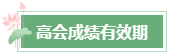 高会成绩有效期